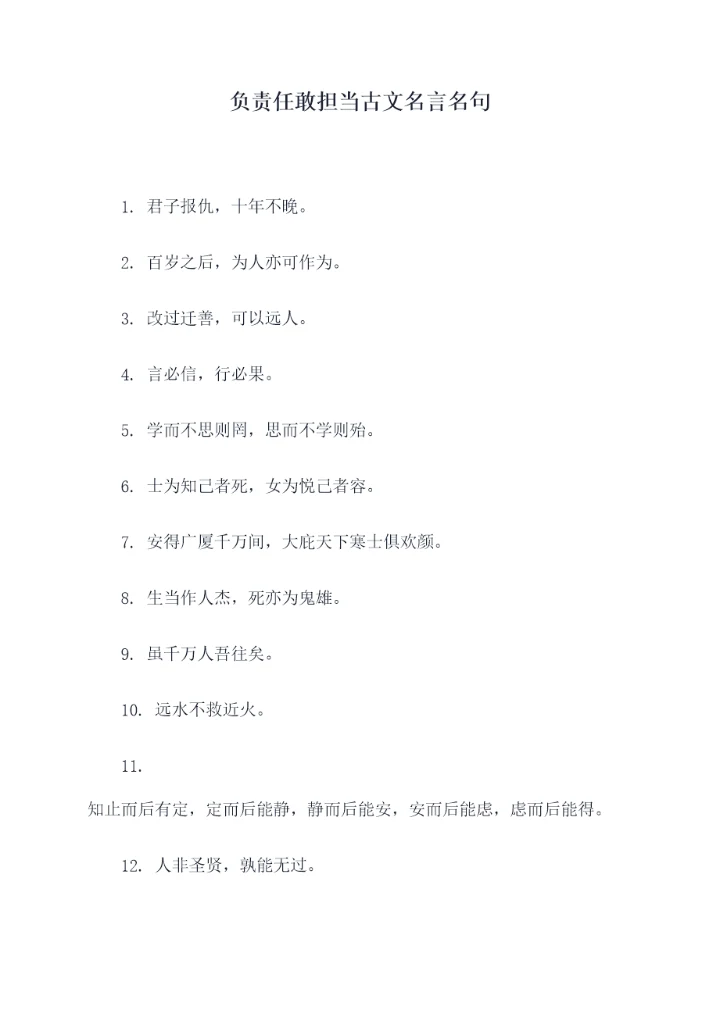 负责任敢担当古文名言名句

1. 君子报仇，十年不晚。

2. 百岁之后，为人亦可作为。

3. 改过迁善，可以远人。

4. 言必信，行必果。

5. 学而不思则罔，思而不学则殆。

6. 士为知己者死，女为悦己者容。

7. 安得广厦千万间，大庇天下寒士俱欢颜。

8. 生当作人杰，死亦为鬼雄。

9. 虽千万人吾往矣。

10. 远水不救近火。

11.

知止而后有定，定而后能静，静而后能安，安而后能虑，虑而后能得。

12. 人非圣贤，孰能无过。